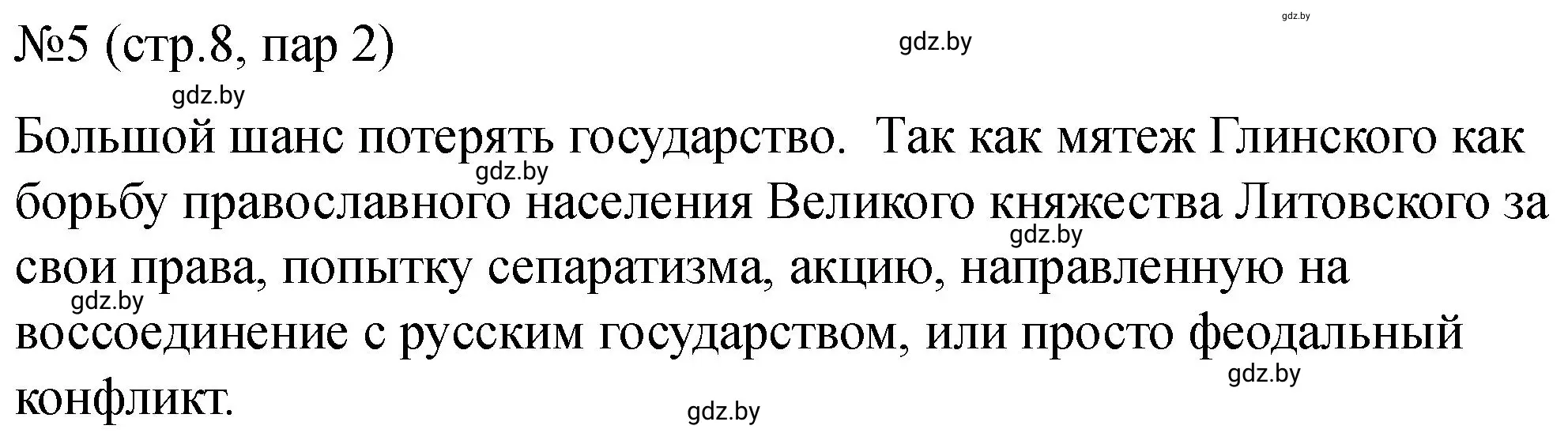 gdz.by

№5 (стр.8, пар 2)

gdz.by

gdz.by

Большой шанс потерять государство. Так как мятеж Глинского как борьбу православного населения Великого княжества Литовского за свои права, попытку сепаратизма, акцию, направленную на воссоединение с русским государством, или просто феодальный конфликт.

gdz.by

gdz.by

gdz.by

gdz.by

gdz.by